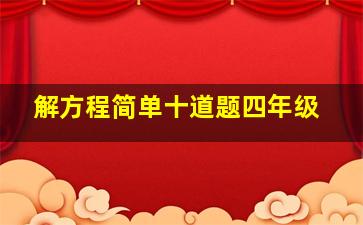 解方程简单十道题四年级